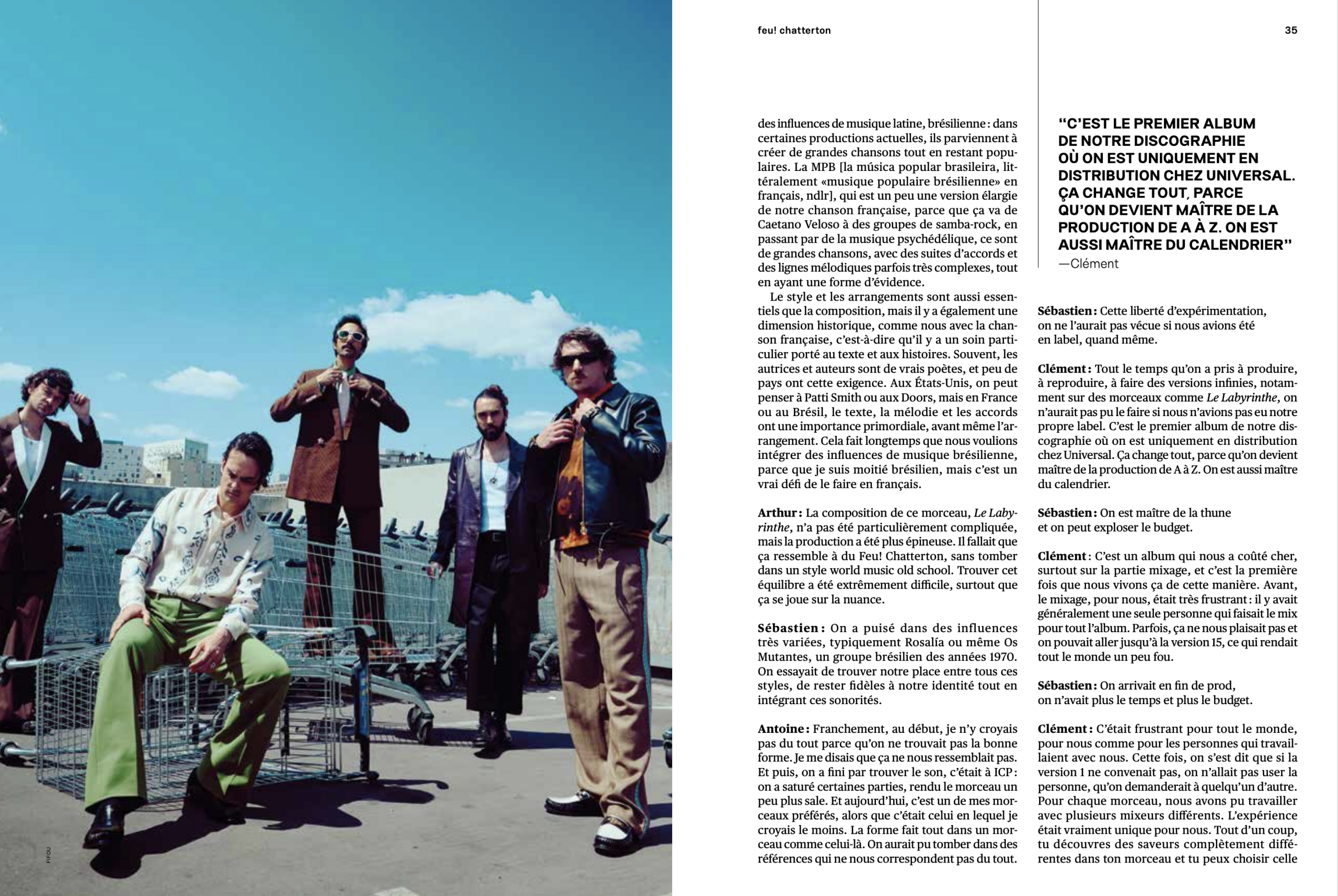 FIFOU

feu! chatterton

35

des influences de musique latine, brésilienne : dans certaines productions actuelles, ils parviennent à créer de grandes chansons tout en restant populaires. La MPB [la música popular brasileira, littéralement «musique populaire brésilienne» en français, ndlr], qui est un peu une version élargie de notre chanson française, parce que ça va de Caetano Veloso à des groupes de samba-rock, en passant par de la musique psychédélique, ce sont de grandes chansons, avec des suites d'accords et des lignes mélodiques parfois très complexes, tout en ayant une forme d'évidence.

Le style et les arrangements sont aussi essentiels que la composition, mais il y a également une dimension historique, comme nous avec la chanson française, c'est-à-dire qu'il y a un soin particulier porté au texte et aux histoires. Souvent, les autrices et auteurs sont de vrais poètes, et peu de pays ont cette exigence. Aux États-Unis, on peut penser à Patti Smith ou aux Doors, mais en France ou au Brésil, le texte, la mélodie et les accords ont une importance primordiale, avant même l'arrangement. Cela fait longtemps que nous voulions intégrer des influences de musique brésilienne, parce que je suis moitié brésilien, mais c'est un vrai défi de le faire en français.

Arthur : La composition de ce morceau, Le Labyrinthe, n'a pas été particulièrement compliquée, mais la production a été plus épineuse. Il fallait que ça ressemble à du Feu! Chatterton, sans tomber dans un style world music old school. Trouver cet équilibre a été extrêmement difficile, surtout que ça se joue sur la nuance.

Sébastien : On a puisé dans des influences très variées, typiquement Rosalía ou même Os Mutantes, un groupe brésilien des années 1970. On essayait de trouver notre place entre tous ces styles, de rester fidèles à notre identité tout en intégrant ces sonorités.

Antoine : Franchement, au début, je n'y croyais pas du tout parce qu'on ne trouvait pas la bonne forme. Je me disais que ça ne nous ressemblait pas. Et puis, on a fini par trouver le son, c'était à ICP : on a saturé certaines parties, rendu le morceau un peu plus sale. Et aujourd'hui, c'est un de mes morceaux préférés, alors que c'était celui en lequel je croyais le moins. La forme fait tout dans un morceau comme celui-là. On aurait pu tomber dans des références qui ne nous correspondent pas du tout.

"C'EST LE PREMIER ALBUM DE NOTRE DISCOGRAPHIE OÙ ON EST UNIQUEMENT EN DISTRIBUTION CHEZ UNIVERSAL. ÇA CHANGE TOUT, PARCE QU'ON DEVIENT MAÎTRE DE LA PRODUCTION DE A À Z. ON EST AUSSI MAÎTRE DU CALENDRIER"
—Clément

Sébastien : Cette liberté d'expérimentation, on ne l'aurait pas vécue si nous avions été en label, quand même.

Clément : Tout le temps qu'on a pris à produire, à reproduire, à faire des versions infinies, notamment sur des morceaux comme Le Labyrinthe, on n'aurait pas pu le faire si nous n'avions pas eu notre propre label. C'est le premier album de notre discographie où on est uniquement en distribution chez Universal. Ça change tout, parce qu'on devient maître de la production de A à Z. On est aussi maître du calendrier.

Sébastien : On est maître de la thune et on peut exploser le budget.

Clément : C'est un album qui nous a coûté cher, surtout sur la partie mixage, et c'est la première fois que nous vivons ça de cette manière. Avant, le mixage, pour nous, était très frustrant : il y avait généralement une seule personne qui faisait le mix pour tout l'album. Parfois, ça ne nous plaisait pas et on pouvait aller jusqu'à la version 15, ce qui rendait tout le monde un peu fou.

Sébastien : On arrivait en fin de prod, on n'avait plus le temps et plus le budget.

Clément : C'était frustrant pour tout le monde, pour nous comme pour les personnes qui travaillaient avec nous. Cette fois, on s'est dit que si la version 1 ne convenait pas, on n'allait pas user la personne, qu'on demanderait à quelqu'un d'autre. Pour chaque morceau, nous avons pu travailler avec plusieurs mixeurs différents. L'expérience était vraiment unique pour nous. Tout d'un coup, tu découvres des saveurs complètement différentes dans ton morceau et tu peux choisir celle